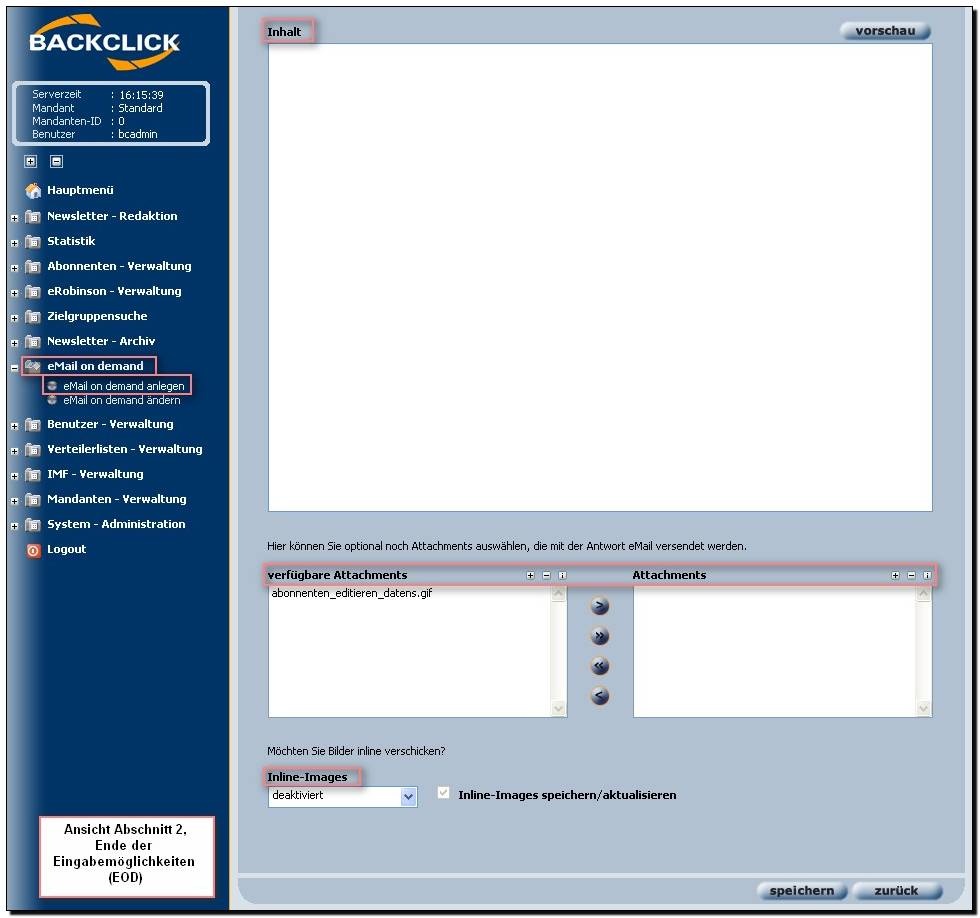 BACKCLICK

Serverzeit : 16:15:39
Mandant : Standard
Mandanten-ID : 0
Benutzer : bcadmin

Hauptmenü
Newsletter - Redaktion
Statistik
Abonnenten - Verwaltung
eRobinson - Verwaltung
Zielgruppensuche
Newsletter - Archiv
eMail on demand
eMail on demand anlegen
eMail on demand ändern
Benutzer - Verwaltung
Verteilerlisten - Verwaltung
IMF - Verwaltung
Mandanten - Verwaltung
System - Administration
Logout

Ansicht Abschnitt 2, Ende der Eingabemöglichkeiten (EOD)

Inhalt

vorschau

Hier können Sie optional noch Attachments auswählen, die mit der Antwort eMail versendet werden.

verfügbare Attachments

abonnenten_editieren_datens.gif

Attachments

Möchten Sie Bilder inline verschicken?

Inline-Images

deaktiviert

Inline-Images speichern/aktualisieren

speichern

zurück